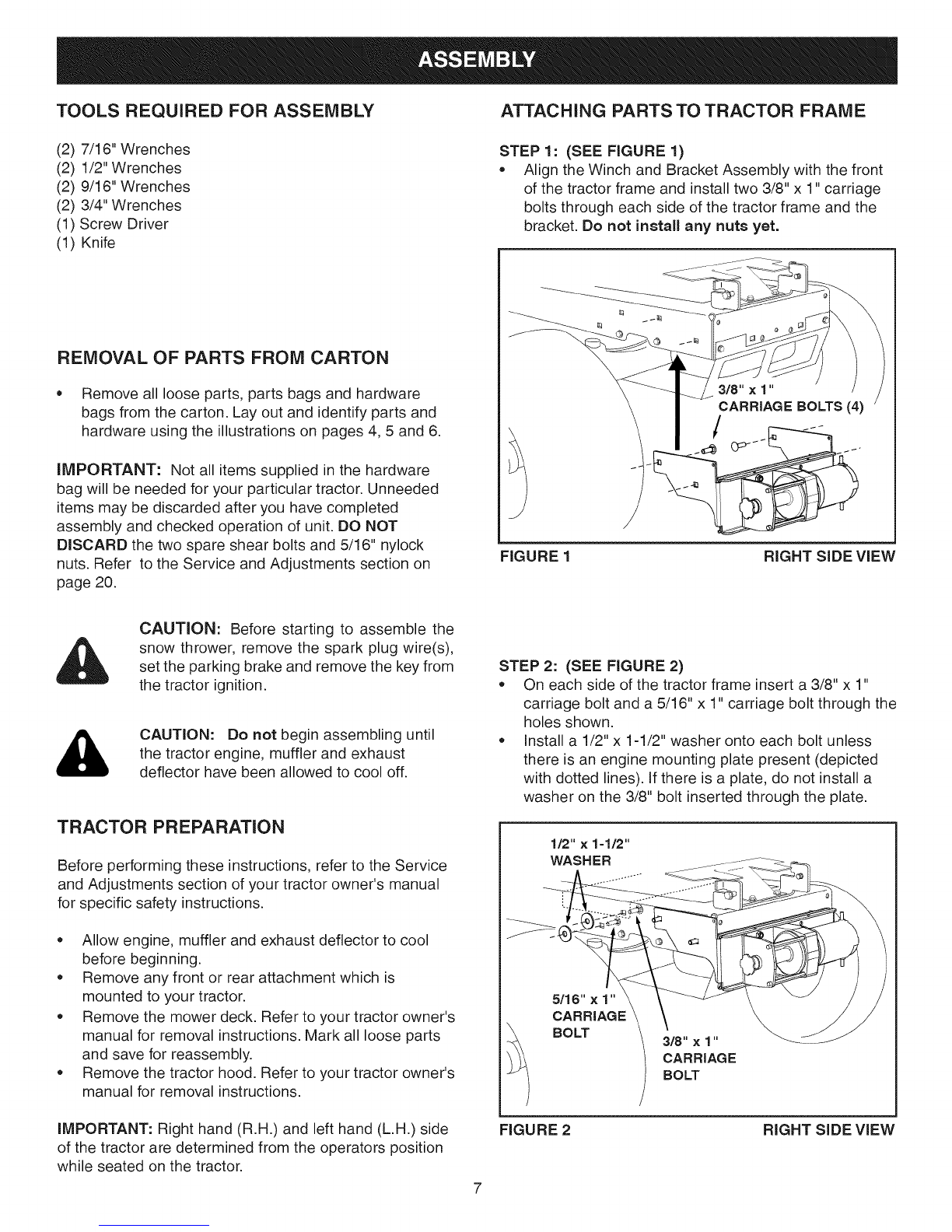 ASSEMBLY

TOOLS REQUIRED FOR ASSEMBLY

(2) 7/16" Wrenches
(2) 1/2" Wrenches
(2) 9/16" Wrenches
(2) 3/4" Wrenches
(1) Screw Driver
(1) Knife

REMOVAL OF PARTS FROM CARTON

• Remove all loose parts, parts bags and hardware bags from the carton. Lay out and identify parts and hardware using the illustrations on pages 4, 5 and 6.

IMPORTANT: Not all items supplied in the hardware bag will be needed for your particular tractor. Unneeded items may be discarded after you have completed assembly and checked operation of unit. DO NOT DISCARD the two spare shear bolts and 5/16" nylock nuts. Refer to the Service and Adjustments section on page 20.

CAUTION: Before starting to assemble the snow thrower, remove the spark plug wire(s), set the parking brake and remove the key from the tractor ignition.

CAUTION: Do not begin assembling until the tractor engine, muffler and exhaust deflector have been allowed to cool off.

TRACTOR PREPARATION

Before performing these instructions, refer to the Service and Adjustments section of your tractor owner's manual for specific safety instructions.

• Allow engine, muffler and exhaust deflector to cool before beginning.
• Remove any front or rear attachment which is mounted to your tractor.
• Remove the mower deck. Refer to your tractor owner's manual for removal instructions. Mark all loose parts and save for reassembly.
• Remove the tractor hood. Refer to your tractor owner's manual for removal instructions.

IMPORTANT: Right hand (R.H.) and left hand (L.H.) side of the tractor are determined from the operators position while seated on the tractor.

ATTACHING PARTS TO TRACTOR FRAME

STEP 1: (SEE FIGURE 1)
• Align the Winch and Bracket Assembly with the front of the tractor frame and install two 3/8" x 1" carriage bolts through each side of the tractor frame and the bracket. Do not install any nuts yet.

3/8" x 1"
CARRIAGE BOLTS (4)

FIGURE 1 RIGHT SIDE VIEW

STEP 2: (SEE FIGURE 2)
• On each side of the tractor frame insert a 3/8" x 1" carriage bolt and a 5/16" x 1" carriage bolt through the holes shown.
• Install a 1/2" x 1-1/2" washer onto each bolt unless there is an engine mounting plate present (depicted with dotted lines). If there is a plate, do not install a washer on the 3/8" bolt inserted through the plate.

1/2" x 1-1/2"
WASHER

5/16" x 1"
CARRIAGE
BOLT

3/8" x 1"
CARRIAGE
BOLT

FIGURE 2 RIGHT SIDE VIEW

7